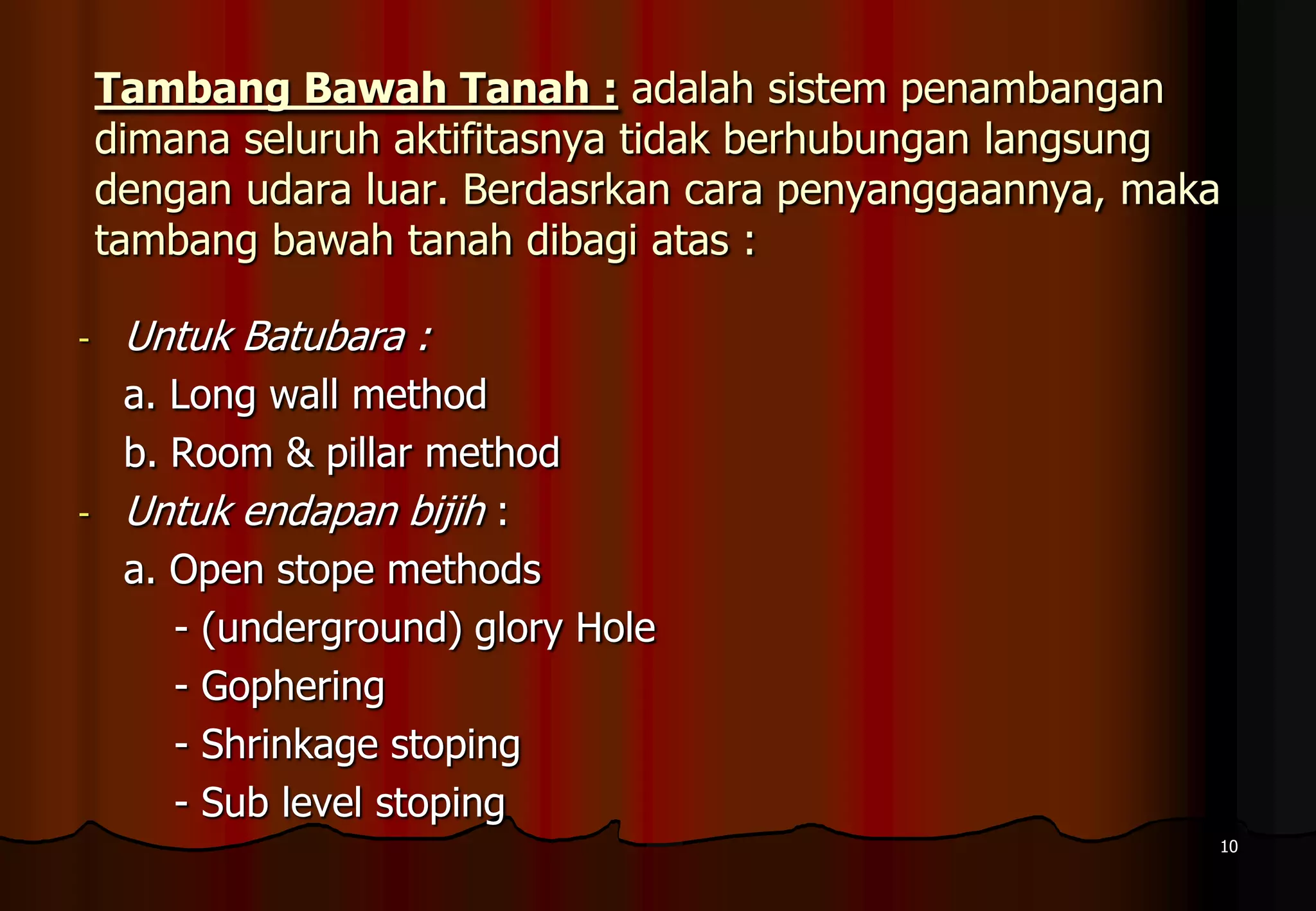 Tambang Bawah Tanah : adalah sistem penambangan dimana seluruh aktifitasnya tidak berhubungan langsung dengan udara luar. Berdasrkan cara penyanggaannya, maka tambang bawah tanah dibagi atas :

- Untuk Batubara :
a. Long wall method
b. Room & pillar method
- Untuk endapan bijih :
a. Open stope methods
- (underground) glory Hole
- Gophering
- Shrinkage stoping
- Sub level stoping

10